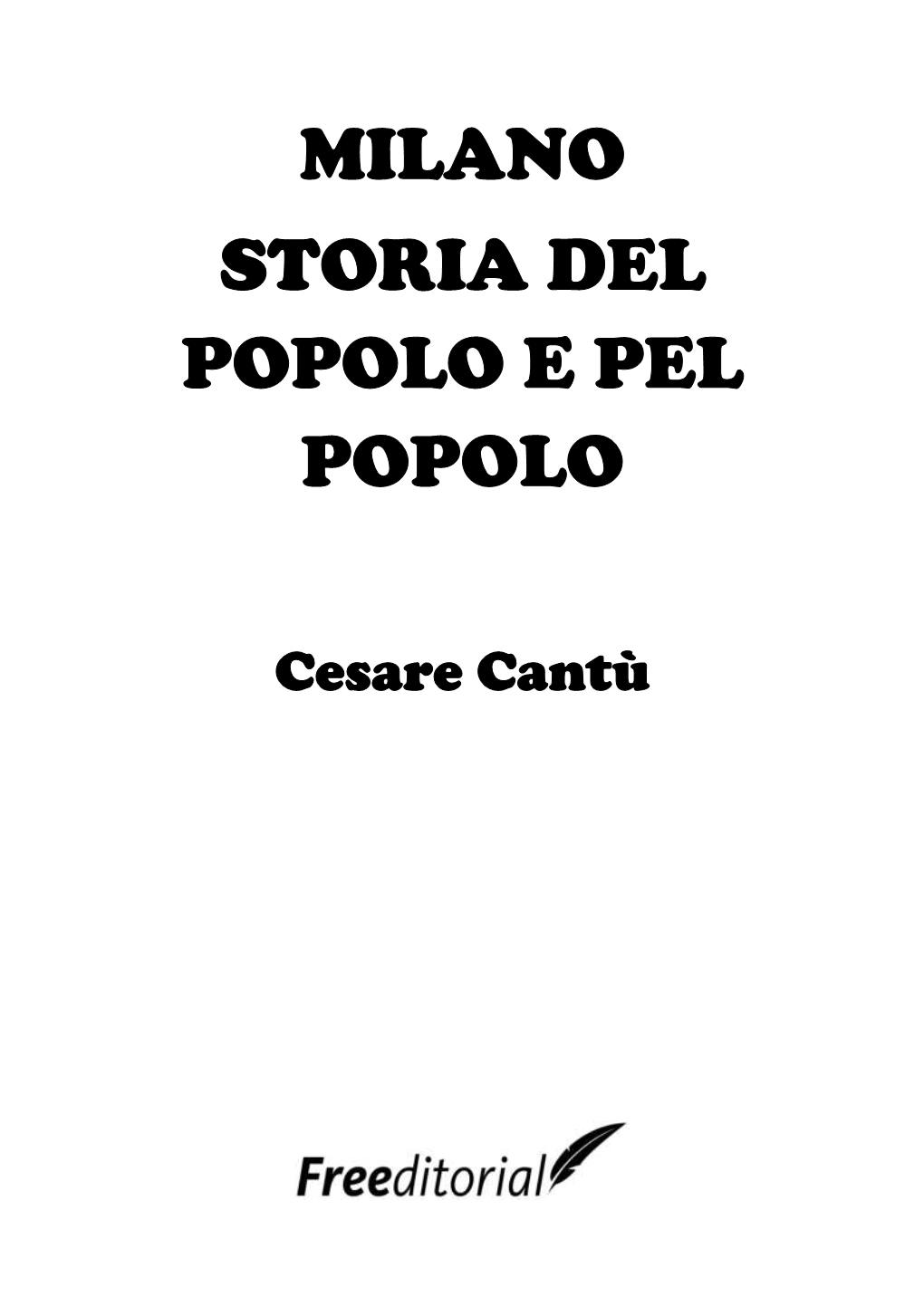 MILANO
STORIA DEL POPOLO E PEL POPOLO

Cesare Cantù

Freeditorial